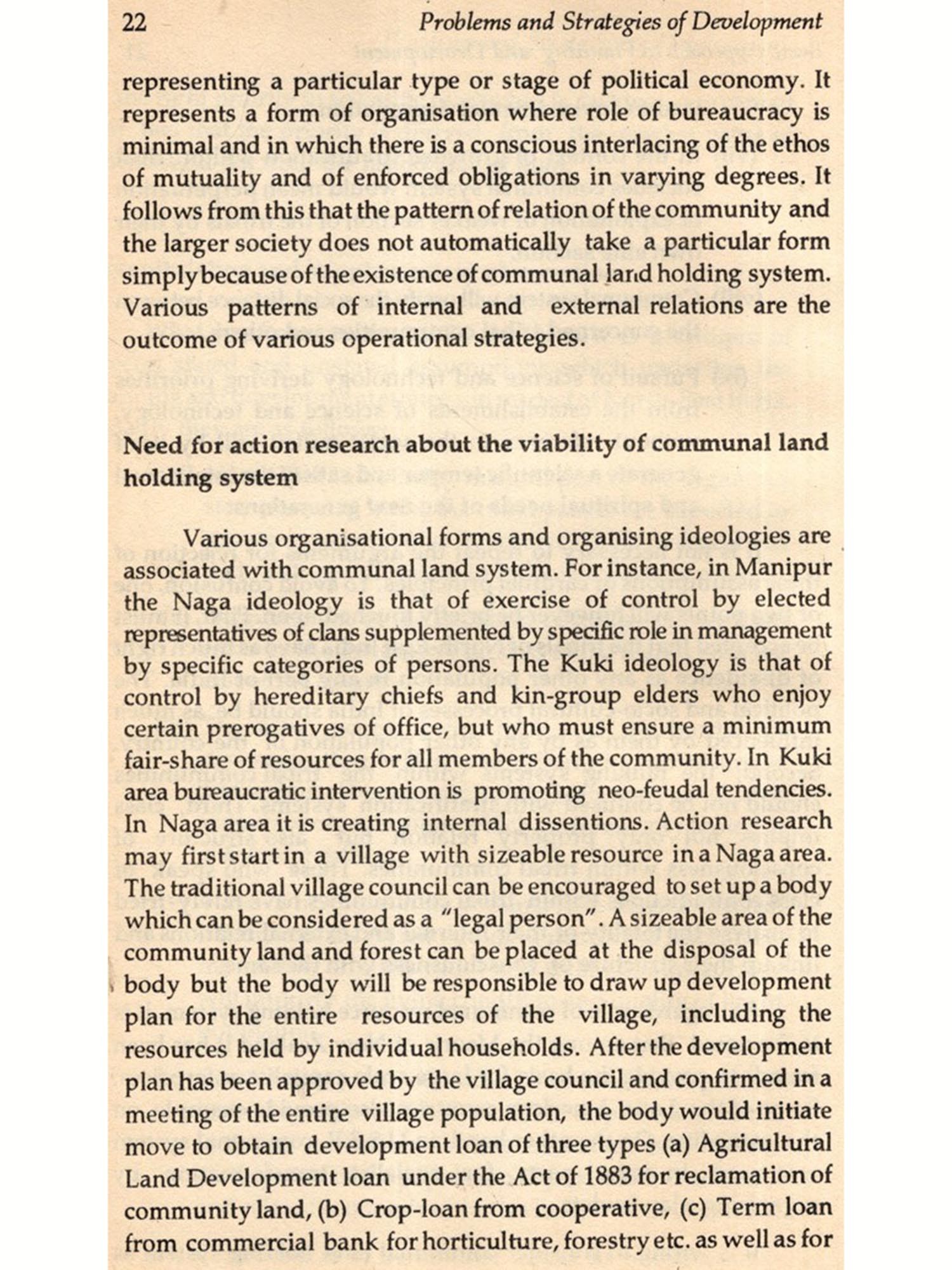 22 Problems and Strategies of Development

representing a particular type or stage of political economy. It represents a form of organisation where role of bureaucracy is minimal and in which there is a conscious interlacing of the ethos of mutuality and of enforced obligations in varying degrees. It follows from this that the pattern of relation of the community and the larger society does not automatically take a particular form simply because of the existence of communal land holding system. Various patterns of internal and external relations are the outcome of various operational strategies.

Need for action research about the viability of communal land holding system

Various organisational forms and organising ideologies are associated with communal land system. For instance, in Manipur the Naga ideology is that of exercise of control by elected representatives of clans supplemented by specific role in management by specific categories of persons. The Kuki ideology is that of control by hereditary chiefs and kin-group elders who enjoy certain prerogatives of office, but who must ensure a minimum fair-share of resources for all members of the community. In Kuki area bureaucratic intervention is promoting neo-feudal tendencies. In Naga area it is creating internal dissentions. Action research may first start in a village with sizeable resource in a Naga area. The traditional village council can be encouraged to set up a body which can be considered as a "legal person". A sizeable area of the community land and forest can be placed at the disposal of the body but the body will be responsible to draw up development plan for the entire resources of the village, including the resources held by individual households. After the development plan has been approved by the village council and confirmed in a meeting of the entire village population, the body would initiate move to obtain development loan of three types (a) Agricultural Land Development loan under the Act of 1883 for reclamation of community land, (b) Crop-loan from cooperative, (c) Term loan from commercial bank for horticulture, forestry etc. as well as for